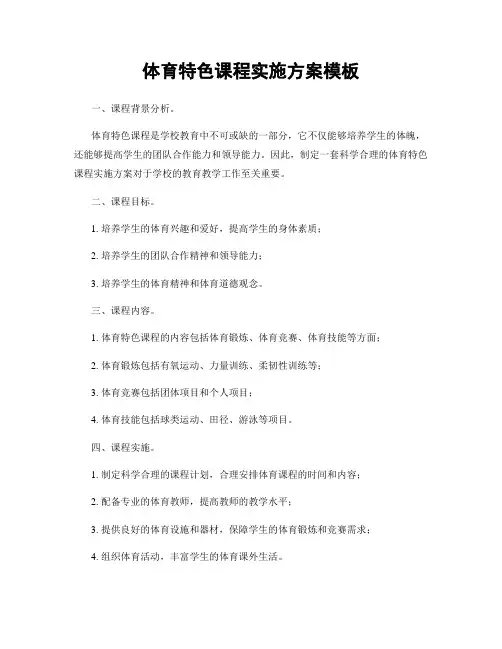 体育特色课程实施方案模板

一、课程背景分析。

体育特色课程是学校教育中不可或缺的一部分，它不仅能够培养学生的体魄，还能够提高学生的团队合作能力和领导能力。因此，制定一套科学合理的体育特色课程实施方案对于学校的教育教学工作至关重要。

二、课程目标。

1. 培养学生的体育兴趣和爱好，提高学生的身体素质；

2. 培养学生的团队合作精神和领导能力；

3. 培养学生的体育精神和体育道德观念。

三、课程内容。

1. 体育特色课程的内容包括体育锻炼、体育竞赛、体育技能等方面；

2. 体育锻炼包括有氧运动、力量训练、柔韧性训练等；

3. 体育竞赛包括团体项目和个人项目；

4. 体育技能包括球类运动、田径、游泳等项目。

四、课程实施。

1. 制定科学合理的课程计划，合理安排体育课程的时间和内容；

2. 配备专业的体育教师，提高教师的教学水平；

3. 提供良好的体育设施和器材，保障学生的体育锻炼和竞赛需求；

4. 组织体育活动，丰富学生的体育课外生活。